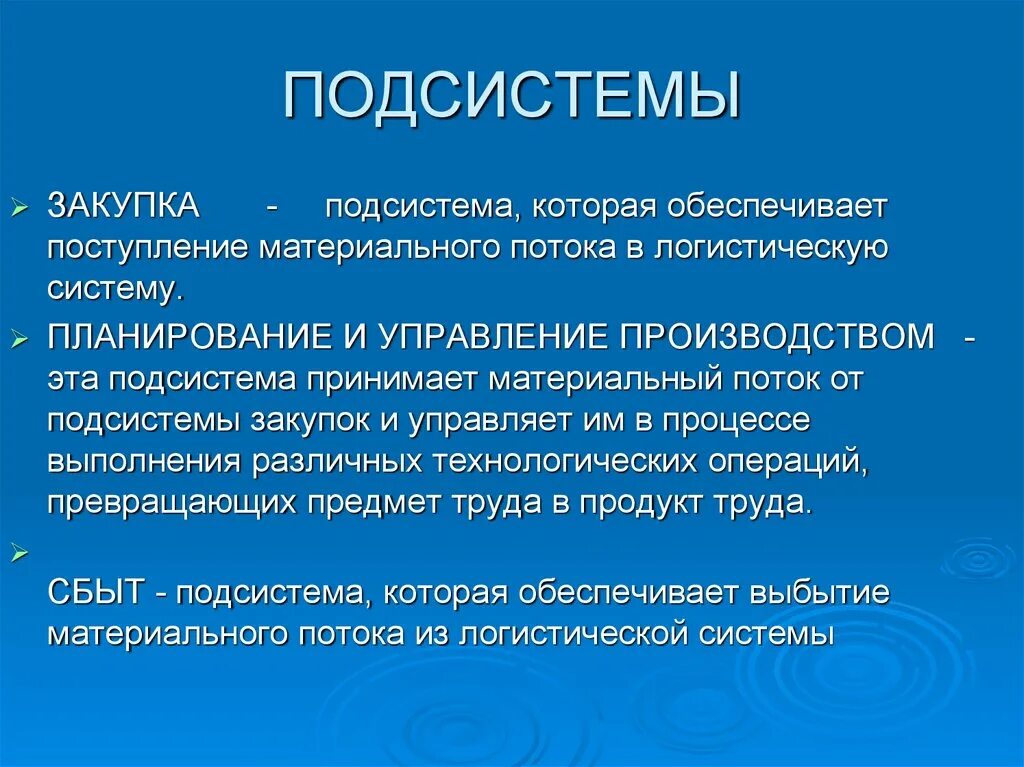 ПОДСИСТЕМЫ

➢ ЗАКУПКА - подсистема, которая обеспечивает поступление материального потока в логистическую систему.

➢ ПЛАНИРОВАНИЕ И УПРАВЛЕНИЕ ПРОИЗВОДСТВОМ - эта подсистема принимает материальный поток от подсистемы закупок и управляет им в процессе выполнения различных технологических операций, превращающих предмет труда в продукт труда.

➢

СБЫТ - подсистема, которая обеспечивает выбытие материального потока из логистической системы